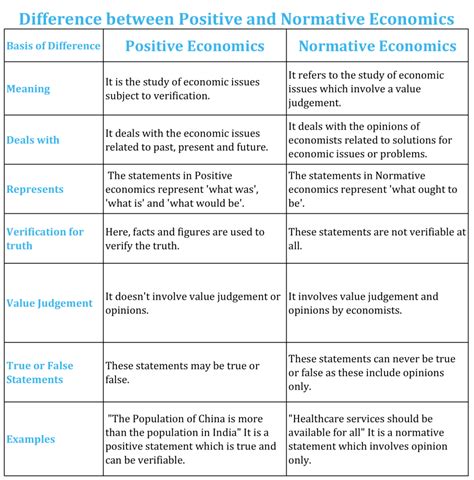 Difference between Positive and Normative Economics

| Basis of Difference | Positive Economics | Normative Economics |
|---|---|---|
| Meaning | It is the study of economic issues subject to verification. | It refers to the study of economic issues which involve a value judgement. |
| Deals with | It deals with the economic issues related to past, present and future. | It deals with the opinions of economists related to solutions for economic issues or problems. |
| Represents | The statements in Positive economics represent 'what was', 'what is' and 'what would be'. | The statements in Normative economics represent 'what ought to be'. |
| Verification for truth | Here, facts and figures are used to verify the truth. | These statements are not verifiable at all. |
| Value Judgement | It doesn't involve value judgement or opinions. | It involves value judgement and opinions by economists. |
| True or False Statements | These statements may be true or false. | These statements can never be true or false as these include opinions only. |
| Examples | "The Population of China is more than the population in India" It is a positive statement which is true and can be verifiable. | "Healthcare services should be available for all" It is a normative statement which involves opinion only. |